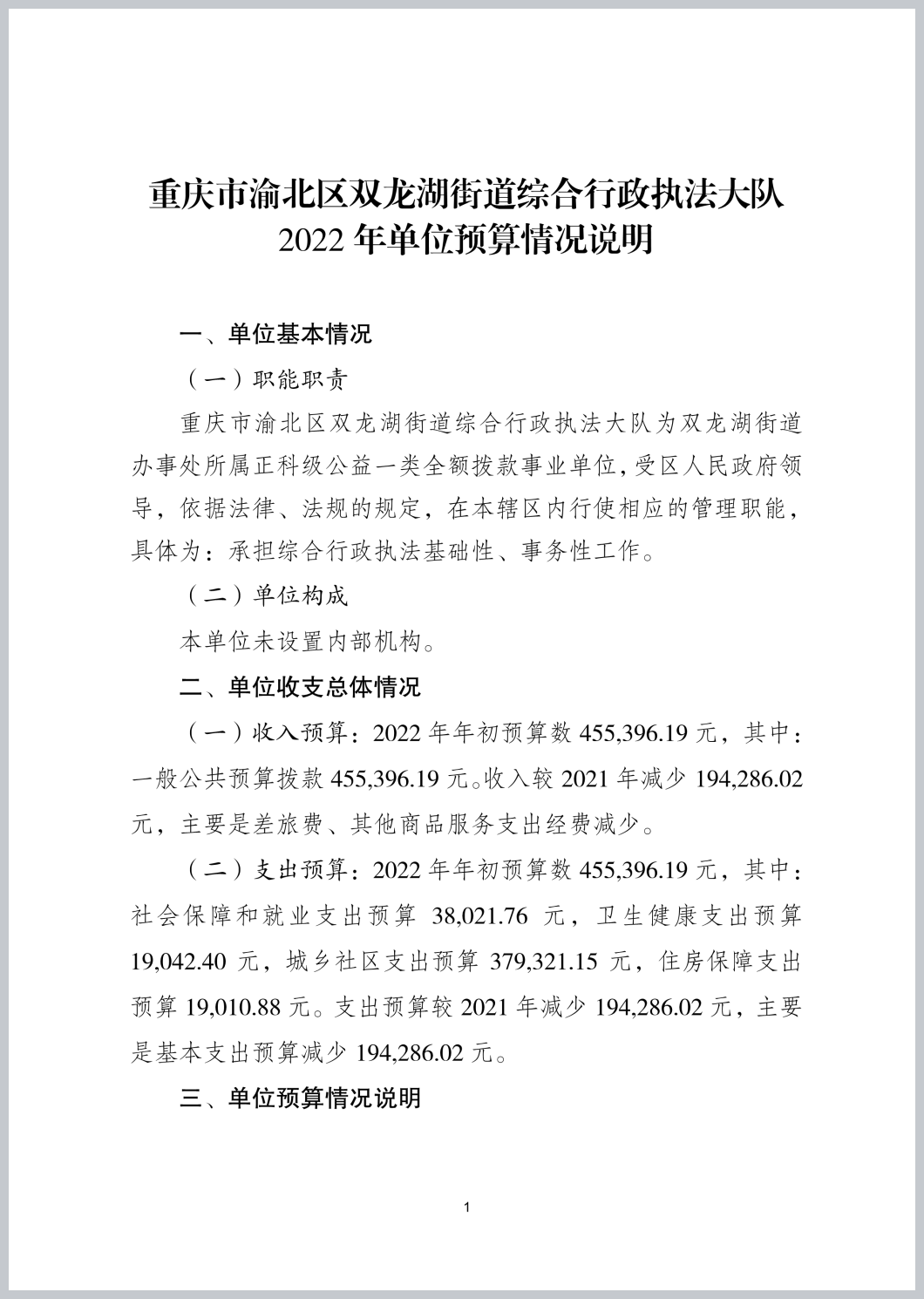 重庆市渝北区双龙湖街道综合行政执法大队
2022 年单位预算情况说明

一、单位基本情况

（一）职能职责

重庆市渝北区双龙湖街道综合行政执法大队为双龙湖街道办事处所属正科级公益一类全额拨款事业单位，受区人民政府领导，依据法律、法规的规定，在本辖区内行使相应的管理职能，具体为：承担综合行政执法基础性、事务性工作。

（二）单位构成

本单位未设置内部机构。

二、单位收支总体情况

（一）收入预算：2022 年年初预算数 455,396.19 元，其中：一般公共预算拨款 455,396.19 元。收入较 2021 年减少 194,286.02 元，主要是差旅费、其他商品服务支出经费减少。

（二）支出预算：2022 年年初预算数 455,396.19 元，其中：社会保障和就业支出预算 38,021.76 元，卫生健康支出预算 19,042.40 元，城乡社区支出预算 379,321.15 元，住房保障支出预算 19,010.88 元。支出预算较 2021 年减少 194,286.02 元，主要是基本支出预算减少 194,286.02 元。

三、单位预算情况说明

1